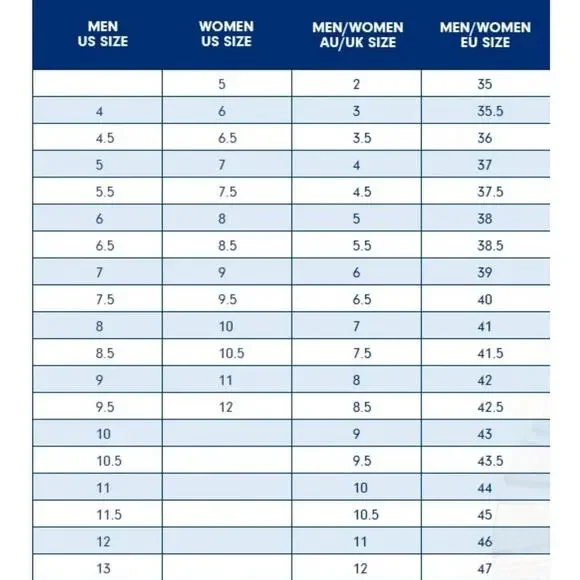 | MEN US SIZE | WOMEN US SIZE | MEN/WOMEN AU/UK SIZE | MEN/WOMEN EU SIZE |
|---|---|---|---|
| | 5 | 2 | 35 |
| 4 | 6 | 3 | 35.5 |
| 4.5 | 6.5 | 3.5 | 36 |
| 5 | 7 | 4 | 37 |
| 5.5 | 7.5 | 4.5 | 37.5 |
| 6 | 8 | 5 | 38 |
| 6.5 | 8.5 | 5.5 | 38.5 |
| 7 | 9 | 6 | 39 |
| 7.5 | 9.5 | 6.5 | 40 |
| 8 | 10 | 7 | 41 |
| 8.5 | 10.5 | 7.5 | 41.5 |
| 9 | 11 | 8 | 42 |
| 9.5 | 12 | 8.5 | 42.5 |
| 10 | | 9 | 43 |
| 10.5 | | 9.5 | 43.5 |
| 11 | | 10 | 44 |
| 11.5 | | 10.5 | 45 |
| 12 | | 11 | 46 |
| 13 | | 12 | 47 |